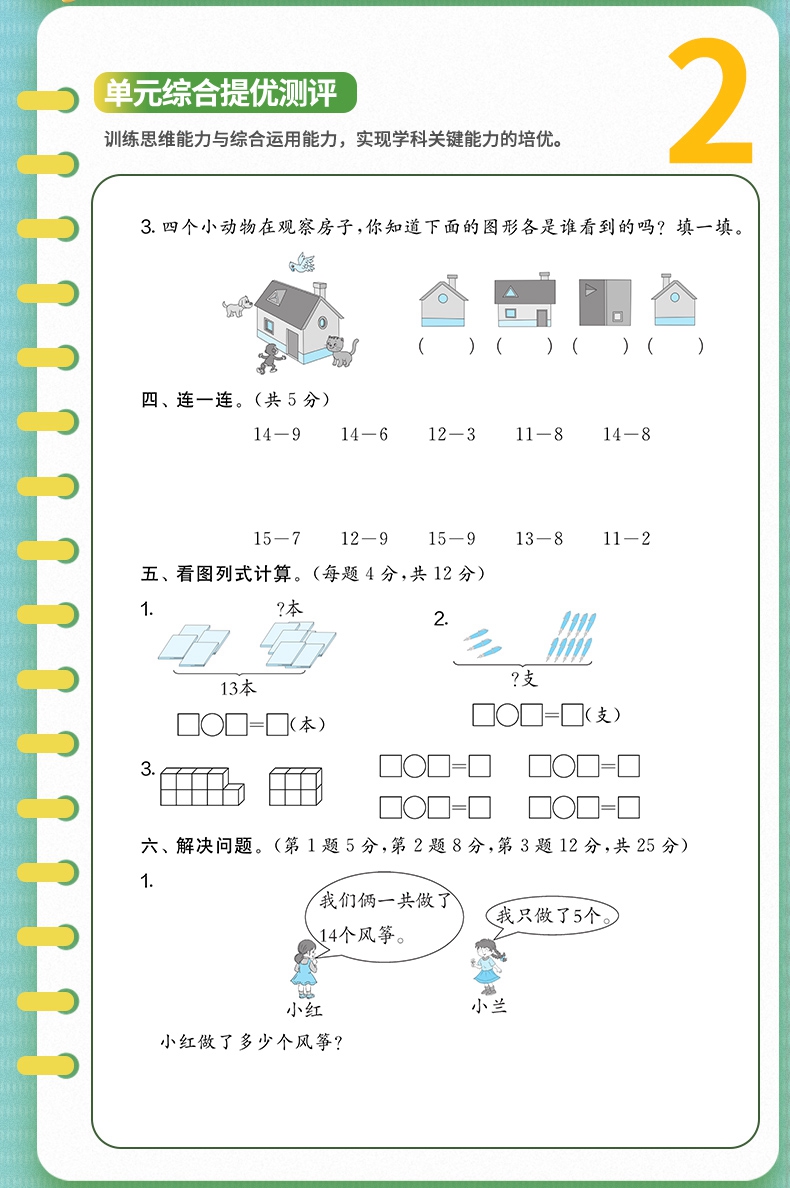 单元综合提优测评

2

训练思维能力与综合运用能力，实现学科关键能力的培优。

3. 四个小动物在观察房子，你知道下面的图形各是谁看到的吗？填一填。

(　　) (　　) (　　) (　　)

四、连一连。(共 5 分)

14－9　14－6　12－3　11－8　14－8

15－7　12－9　15－9　13－8　11－2

五、看图列式计算。(每题 4 分，共 12 分)

1. ?本

13本

□○□＝□(本)

2.

?支

□○□＝□(支)

3.

□○□＝□　□○□＝□

□○□＝□　□○□＝□

六、解决问题。(第 1 题 5 分，第 2 题 8 分，第 3 题 12 分，共 25 分)

1.

我们俩一共做了14个风筝。

我只做了5个。

小红

小兰

小红做了多少个风筝？